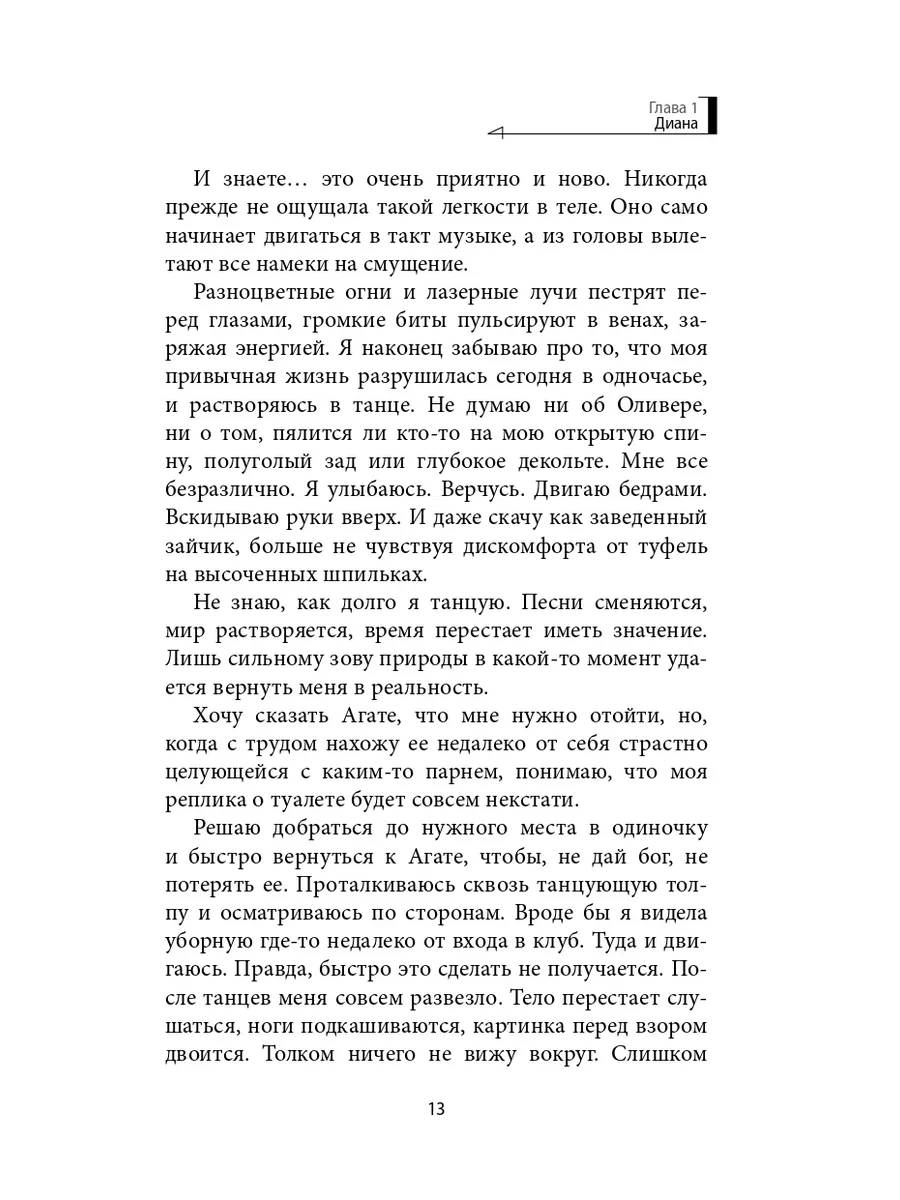 Глава 1
Диана

И знаете… это очень приятно и ново. Никогда прежде не ощущала такой легкости в теле. Оно само начинает двигаться в такт музыке, а из головы вылетают все намеки на смущение.

Разноцветные огни и лазерные лучи пестрят перед глазами, громкие биты пульсируют в венах, заряжая энергией. Я наконец забываю про то, что моя привычная жизнь разрушилась сегодня в одночасье, и растворяюсь в танце. Не думаю ни об Оливере, ни о том, пялится ли кто-то на мою открытую спину, полуголый зад или глубокое декольте. Мне все безразлично. Я улыбаюсь. Верчусь. Двигаю бедрами. Вскидываю руки вверх. И даже скачу как заведенный зайчик, больше не чувствуя дискомфорта от туфель на высоченных шпильках.

Не знаю, как долго я танцую. Песни сменяются, мир растворяется, время перестает иметь значение. Лишь сильному зову природы в какой-то момент удается вернуть меня в реальность.

Хочу сказать Агате, что мне нужно отойти, но, когда с трудом нахожу ее недалеко от себя страстно целующейся с каким-то парнем, понимаю, что моя реплика о туалете будет совсем некстати.

Решаю добраться до нужного места в одиночку и быстро вернуться к Агате, чтобы, не дай бог, не потерять ее. Проталкиваюсь сквозь танцующую толпу и осматриваюсь по сторонам. Вроде бы я видела уборную где-то недалеко от входа в клуб. Туда и двигаюсь. Правда, быстро это сделать не получается. После танцев меня совсем развезло. Тело перестает слушаться, ноги подкашиваются, картинка перед взором двоится. Толком ничего не вижу вокруг. Слишком

13